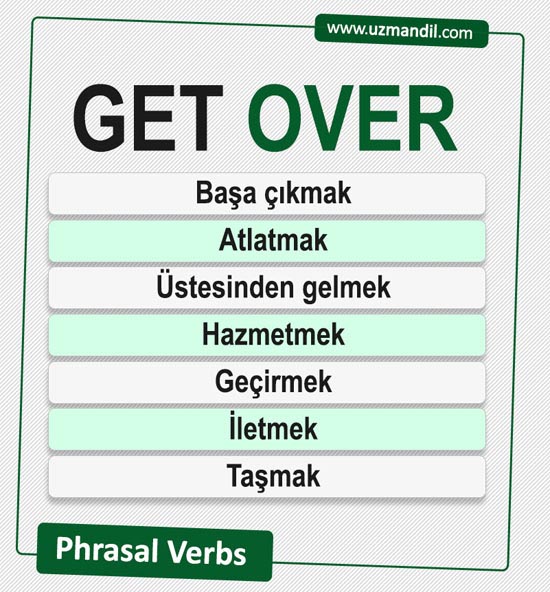 www.uzmandil.com

GET OVER

Başa çıkmak

Atlatmak

Üstesinden gelmek

Hazmetmek

Geçirmek

İletmek

Taşmak

Phrasal Verbs